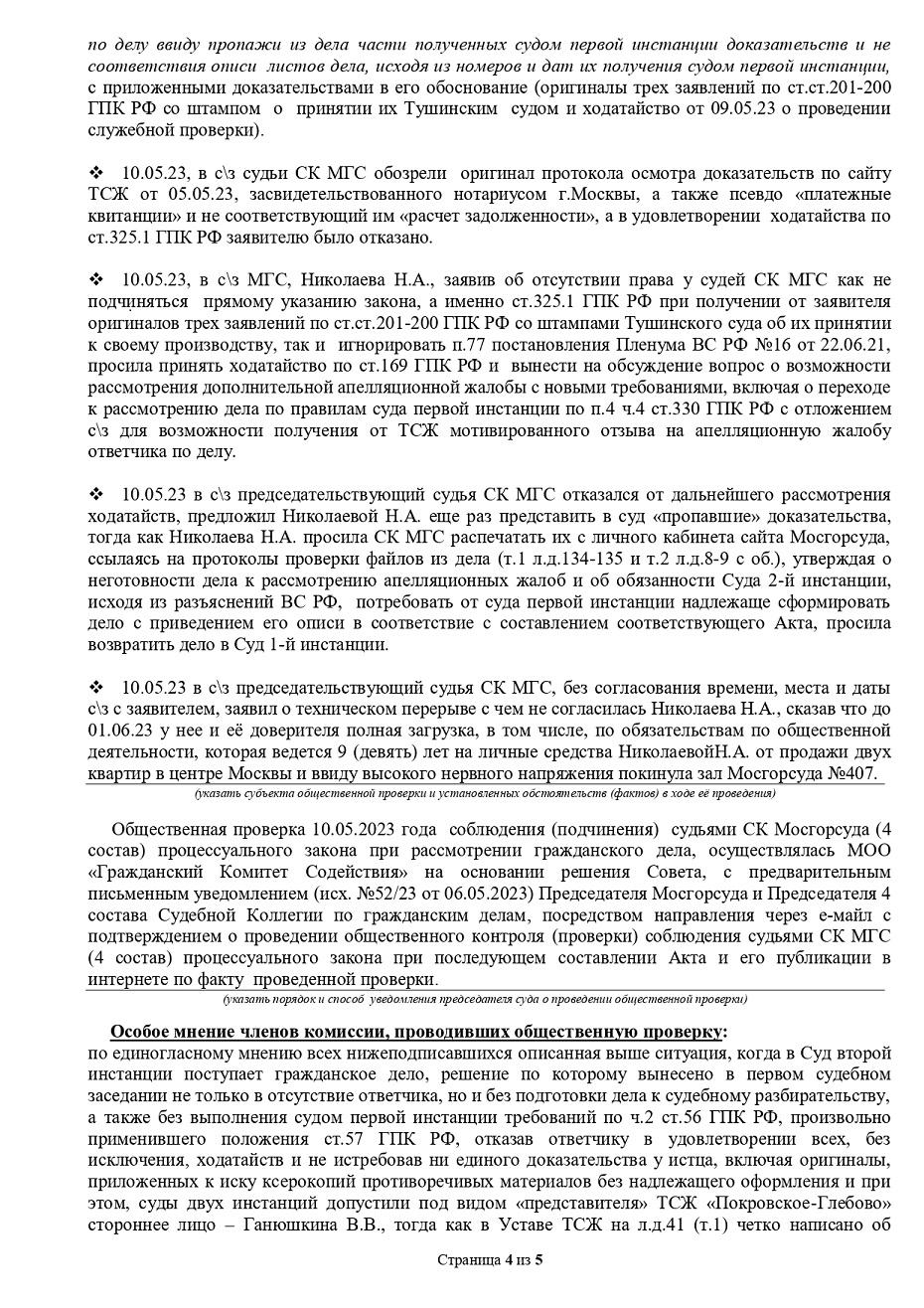 по делу ввиду пропажи из дела части полученных судом первой инстанции доказательств и не соответствия описи листов дела, исходя из номеров и дат их получения судом первой инстанции, с приложенными доказательствами в его обоснование (оригиналы трех заявлений по ст.ст.201-200 ГПК РФ со штампом о принятии их Тушинским судом и ходатайство от 09.05.23 о проведении служебной проверки).

❖ 10.05.23, в с\з судьи СК МГС обозрели оригинал протокола осмотра доказательств по сайту ТСЖ от 05.05.23, засвидетельствованного нотариусом г.Москвы, а также псевдо «платежные квитанции» и не соответствующий им «расчет задолженности», а в удовлетворении ходатайства по ст.325.1 ГПК РФ заявителю было отказано.

❖ 10.05.23, в с\з МГС, Николаева Н.А., заявив об отсутствии права у судей СК МГС как не подчиняться прямому указанию закона, а именно ст.325.1 ГПК РФ при получении от заявителя оригиналов трех заявлений по ст.ст.201-200 ГПК РФ со штампами Тушинского суда об их принятии к своему производству, так и игнорировать п.77 постановления Пленума ВС РФ №16 от 22.06.21, просила принять ходатайство по ст.169 ГПК РФ и вынести на обсуждение вопрос о возможности рассмотрения дополнительной апелляционной жалобы с новыми требованиями, включая о переходе к рассмотрению дела по правилам суда первой инстанции по п.4 ч.4 ст.330 ГПК РФ с отложением с\з для возможности получения от ТСЖ мотивированного отзыва на апелляционную жалобу ответчика по делу.

❖ 10.05.23 в с\з председательствующий судья СК МГС отказался от дальнейшего рассмотрения ходатайств, предложил Николаевой Н.А. еще раз представить в суд «пропавшие» доказательства, тогда как Николаева Н.А. просила СК МГС распечатать их с личного кабинета сайта Мосгорсуда, ссылаясь на протоколы проверки файлов из дела (т.1 л.д.134-135 и т.2 л.д.8-9 с об.), утверждая о неготовности дела к рассмотрению апелляционных жалоб и об обязанности Суда 2-й инстанции, исходя из разъяснений ВС РФ, потребовать от суда первой инстанции надлежаще сформировать дело с приведением его описи в соответствие с составлением соответствующего Акта, просила возвратить дело в Суд 1-й инстанции.

❖ 10.05.23 в с\з председательствующий судья СК МГС, без согласования времени, места и даты с\з с заявителем, заявил о техническом перерыве с чем не согласилась Николаева Н.А., сказав что до 01.06.23 у нее и её доверителя полная загрузка, в том числе, по обязательствам по общественной деятельности, которая ведется 9 (девять) лет на личные средства НиколаевойН.А. от продажи двух квартир в центре Москвы и ввиду высокого нервного напряжения покинула зал Мосгорсуда №407.
(указать субъекта общественной проверки и установленных обстоятельств (фактов) в ходе её проведения)

Общественная проверка 10.05.2023 года соблюдения (подчинения) судьями СК Мосгорсуда (4 состав) процессуального закона при рассмотрении гражданского дела, осуществлялась МОО «Гражданский Комитет Содействия» на основании решения Совета, с предварительным письменным уведомлением (исх. №52/23 от 06.05.2023) Председателя Мосгорсуда и Председателя 4 состава Судебной Коллегии по гражданским делам, посредством направления через е-майл с подтверждением о проведении общественного контроля (проверки) соблюдения судьями СК МГС (4 состав) процессуального закона при последующем составлении Акта и его публикации в интернете по факту проведенной проверки.
(указать порядок и способ уведомления председателя суда о проведении общественной проверки)

Особое мнение членов комиссии, проводивших общественную проверку:
по единогласному мнению всех нижеподписавшихся описанная выше ситуация, когда в Суд второй инстанции поступает гражданское дело, решение по которому вынесено в первом судебном заседании не только в отсутствие ответчика, но и без подготовки дела к судебному разбирательству, а также без выполнения судом первой инстанции требований по ч.2 ст.56 ГПК РФ, произвольно применившего положения ст.57 ГПК РФ, отказав ответчику в удовлетворении всех, без исключения, ходатайств и не истребовав ни единого доказательства у истца, включая оригиналы, приложенных к иску ксерокопий противоречивых материалов без надлежащего оформления и при этом, суды двух инстанций допустили под видом «представителя» ТСЖ «Покровское-Глебово» стороннее лицо – Ганюшкина В.В., тогда как в Уставе ТСЖ на л.д.41 (т.1) четко написано об

Страница 4 из 5